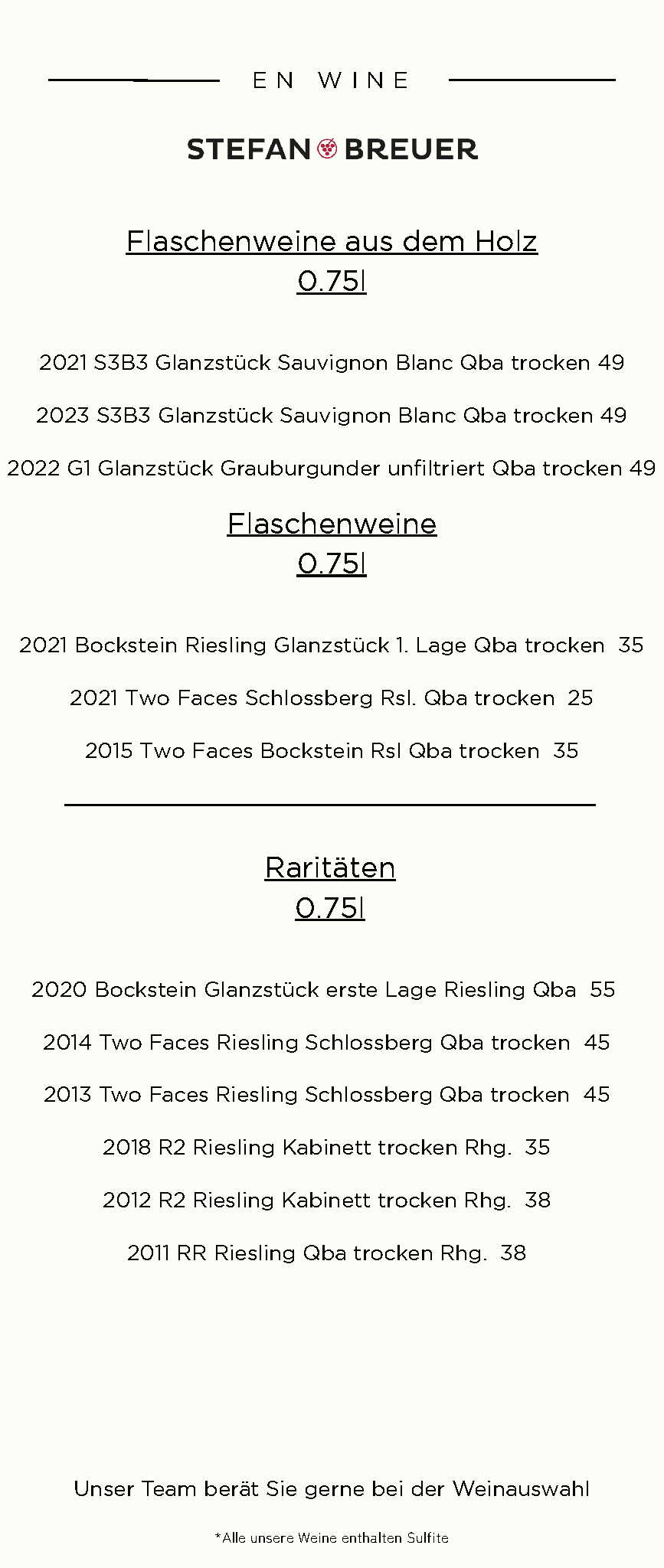 EN WINE

STEFAN BREUER

Flaschenweine aus dem Holz
0.75l

2021 S3B3 Glanzstück Sauvignon Blanc Qba trocken 49

2023 S3B3 Glanzstück Sauvignon Blanc Qba trocken 49

2022 G1 Glanzstück Grauburgunder unfiltriert Qba trocken 49

Flaschenweine
0.75l

2021 Bockstein Riesling Glanzstück 1. Lage Qba trocken 35

2021 Two Faces Schlossberg Rsl. Qba trocken 25

2015 Two Faces Bockstein Rsl Qba trocken 35

Raritäten
0.75l

2020 Bockstein Glanzstück erste Lage Riesling Qba 55

2014 Two Faces Riesling Schlossberg Qba trocken 45

2013 Two Faces Riesling Schlossberg Qba trocken 45

2018 R2 Riesling Kabinett trocken Rhg. 35

2012 R2 Riesling Kabinett trocken Rhg. 38

2011 RR Riesling Qba trocken Rhg. 38

Unser Team berät Sie gerne bei der Weinauswahl

*Alle unsere Weine enthalten Sulfite